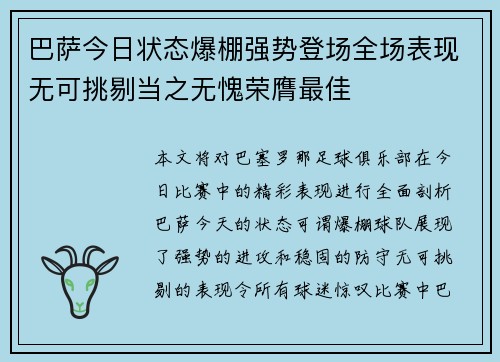 巴萨今日状态爆棚强势登场全场表现无可挑剔当之无愧荣膺最佳

本文将对巴塞罗那足球俱乐部在今日比赛中的精彩表现进行全面剖析巴萨今天的状态可谓爆棚球队展现了强势的进攻和稳固的防守无可挑剔的表现令所有球迷惊叹比赛中巴